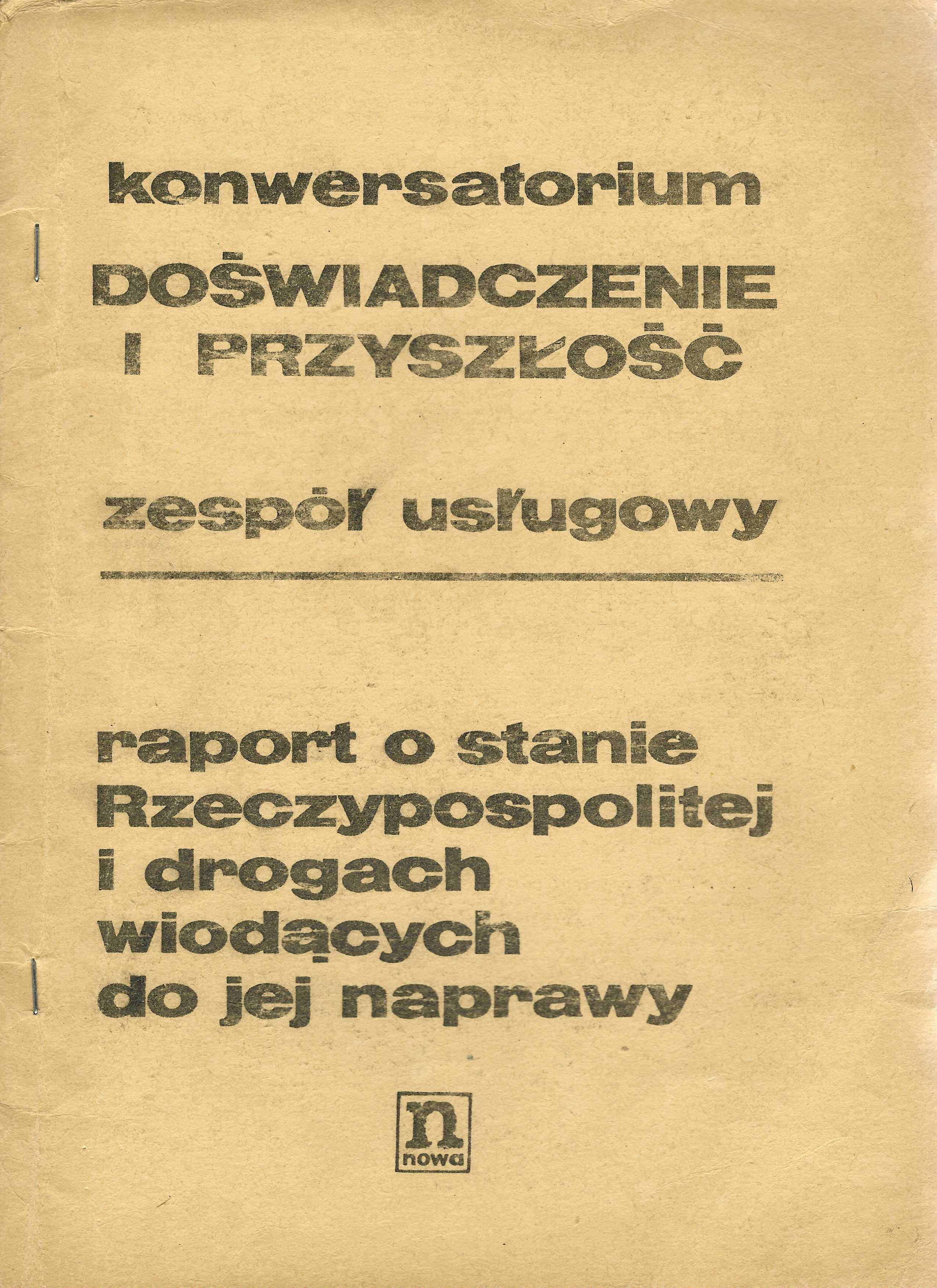 konwersatorium
DOŚWIADCZENIE
I PRZYSZŁOŚĆ

zespół usługowy

raport o stanie Rzeczypospolitej i drogach wiodących do jej naprawy

n
nowa